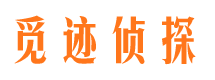 觅迹侦探